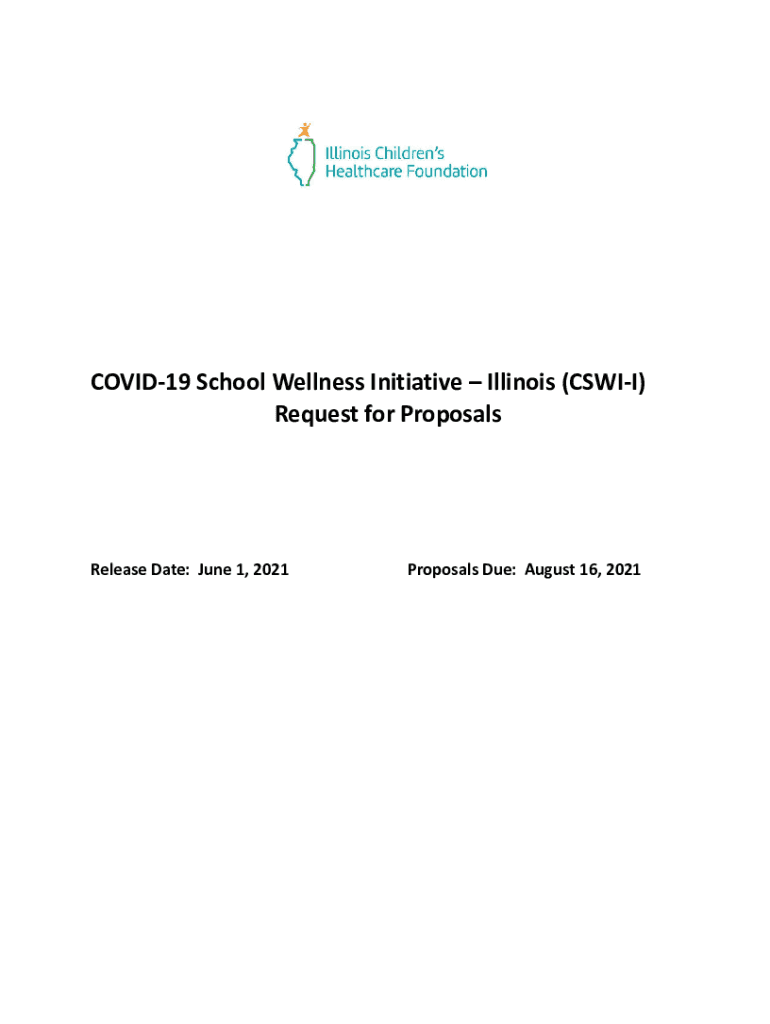 Illinois Children's
Healthcare Foundation

COVID-19 School Wellness Initiative – Illinois (CSWI-I)
Request for Proposals

Release Date: June 1, 2021 Proposals Due: August 16, 2021